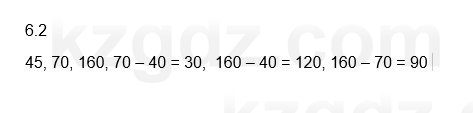 6.2

45, 70, 160, $70 - 40 = 30$, $160 - 40 = 120$, $160 - 70 = 90$

kzgdz.com